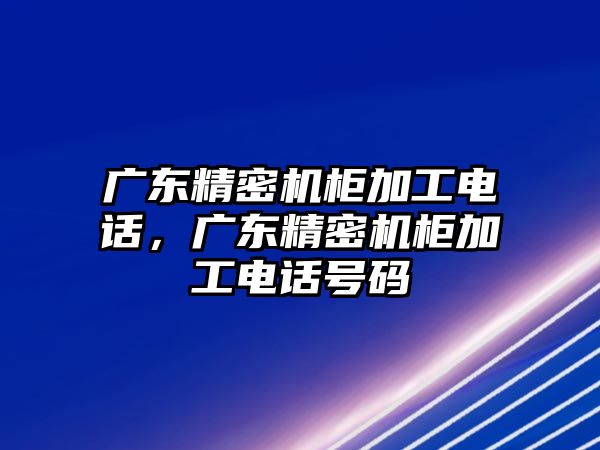 广东精密机柜加工电话，广东精密机柜加工电话号码